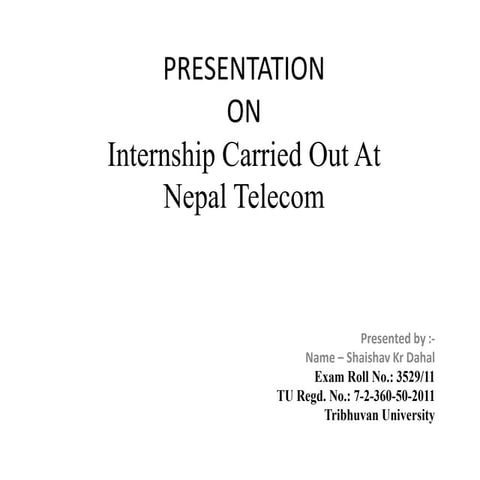 PRESENTATION
ON
Internship Carried Out At
Nepal Telecom

Presented by :-
Name – Shaishav Kr Dahal
Exam Roll No.: 3529/11
TU Regd. No.: 7-2-360-50-2011
Tribhuvan University